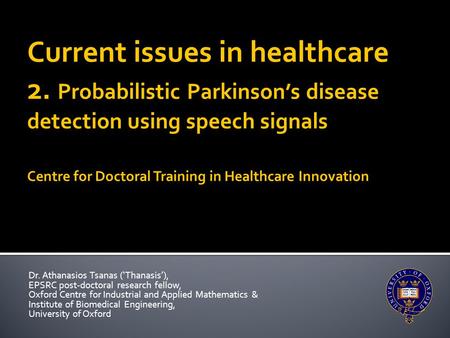 Current issues in healthcare

2. Probabilistic Parkinson's disease detection using speech signals

Centre for Doctoral Training in Healthcare Innovation

Dr. Athanasios Tsanas ('Thanasis'),
EPSRC post-doctoral research fellow,
Oxford Centre for Industrial and Applied Mathematics &
Institute of Biomedical Engineering,
University of Oxford

UNIVERSITY OF OXFORD